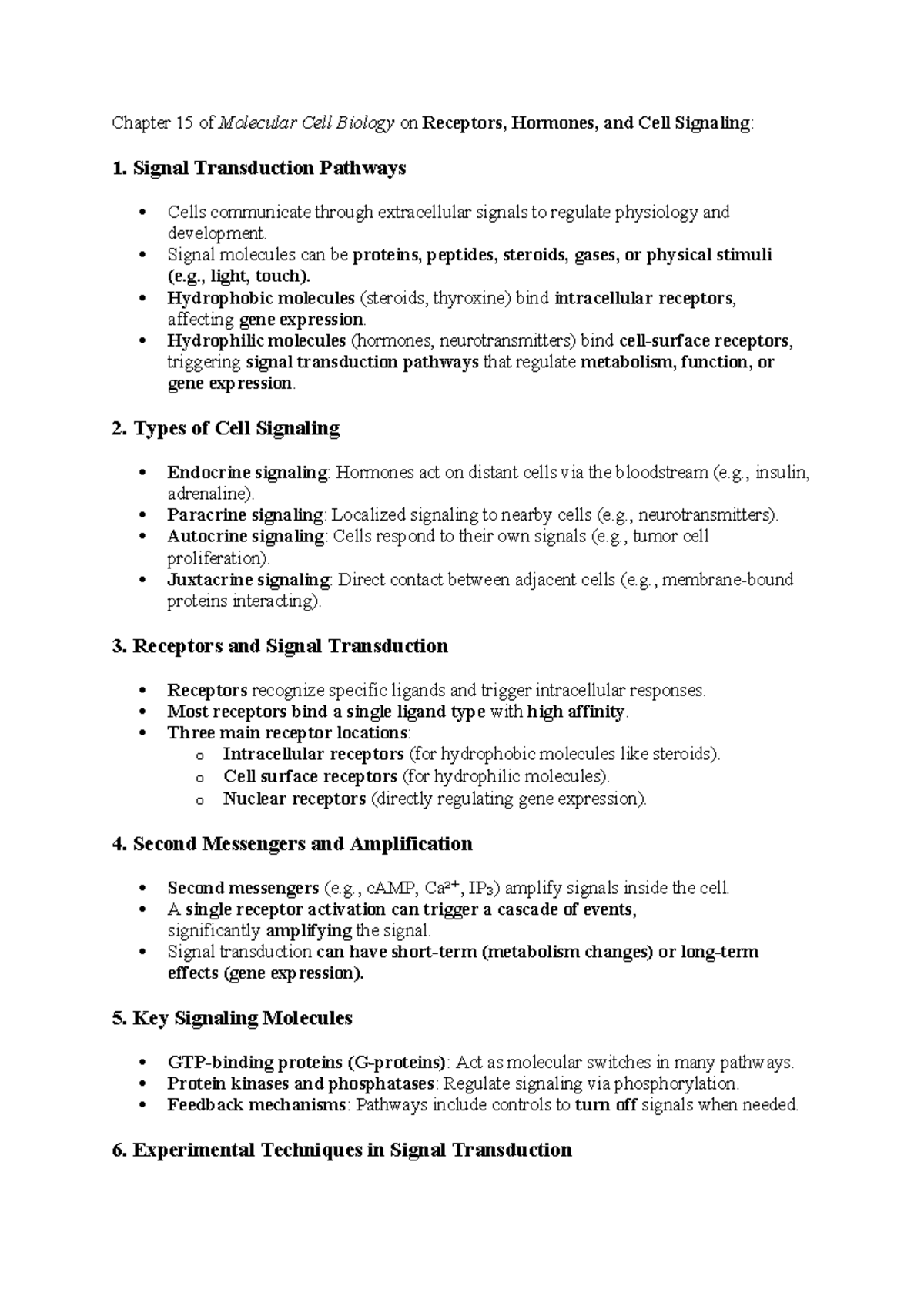 Chapter 15 of Molecular Cell Biology on Receptors, Hormones, and Cell Signaling:

1. Signal Transduction Pathways

• Cells communicate through extracellular signals to regulate physiology and development.
• Signal molecules can be proteins, peptides, steroids, gases, or physical stimuli (e.g., light, touch).
• Hydrophobic molecules (steroids, thyroxine) bind intracellular receptors, affecting gene expression.
• Hydrophilic molecules (hormones, neurotransmitters) bind cell-surface receptors, triggering signal transduction pathways that regulate metabolism, function, or gene expression.

2. Types of Cell Signaling

• Endocrine signaling: Hormones act on distant cells via the bloodstream (e.g., insulin, adrenaline).
• Paracrine signaling: Localized signaling to nearby cells (e.g., neurotransmitters).
• Autocrine signaling: Cells respond to their own signals (e.g., tumor cell proliferation).
• Juxtacrine signaling: Direct contact between adjacent cells (e.g., membrane-bound proteins interacting).

3. Receptors and Signal Transduction

• Receptors recognize specific ligands and trigger intracellular responses.
• Most receptors bind a single ligand type with high affinity.
• Three main receptor locations:
o Intracellular receptors (for hydrophobic molecules like steroids).
o Cell surface receptors (for hydrophilic molecules).
o Nuclear receptors (directly regulating gene expression).

4. Second Messengers and Amplification

• Second messengers (e.g., cAMP, $Ca^{2+}$, $IP_3$) amplify signals inside the cell.
• A single receptor activation can trigger a cascade of events, significantly amplifying the signal.
• Signal transduction can have short-term (metabolism changes) or long-term effects (gene expression).

5. Key Signaling Molecules

• GTP-binding proteins (G-proteins): Act as molecular switches in many pathways.
• Protein kinases and phosphatases: Regulate signaling via phosphorylation.
• Feedback mechanisms: Pathways include controls to turn off signals when needed.

6. Experimental Techniques in Signal Transduction